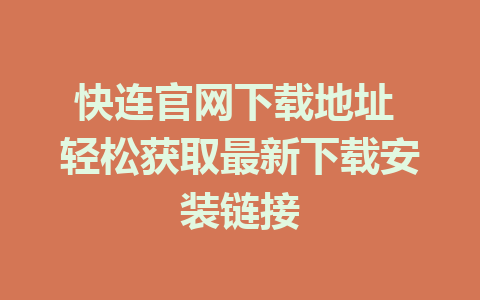 快连官网下载地址 轻松获取最新下载安装链接